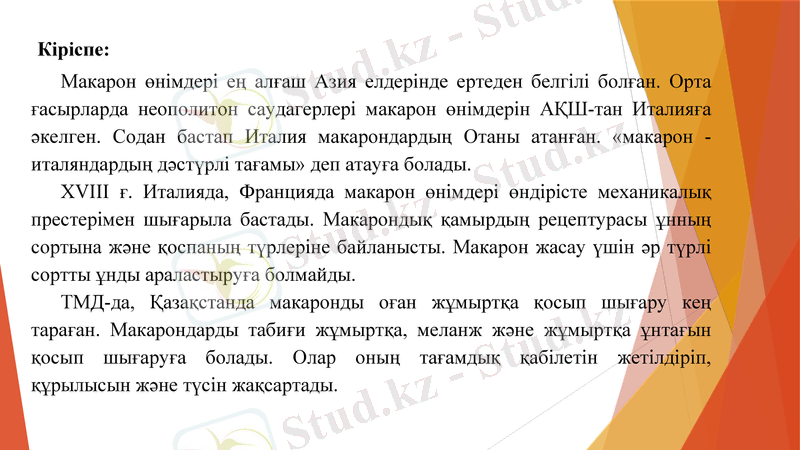 Кіріспе:

Макарон өнімдері ең алғаш Азия елдерінде ертеден белгілі болған. Орта ғасырларда неополитон саудагерлері макарон өнімдерін АҚШ-тан Италияға әкелген. Содан бастап Италия макарондардың Отаны атанған. «макарон - италяндардың дәстүрлі тағамы» деп атауға болады.

XVIII ғ. Италияда, Францияда макарон өнімдері өндірісте механикалық престерімен шығарыла бастады. Макарондық қамырдың рецептурасы ұнның сортына және қоспаның түрлеріне байланысты. Макарон жасау үшін әр түрлі сортты ұнды араластыруға болмайды.

ТМД-да, Қазақстанда макаронды оған жұмыртқа қосып шығару кең тараған. Макарондарды табиғи жұмыртқа, меланж және жұмыртқа ұнтағын қосып шығаруға болады. Олар оның тағамдық қабілетін жетілдіріп, құрылысын және түсін жақсартады.

Stud.kz - Stud.kz